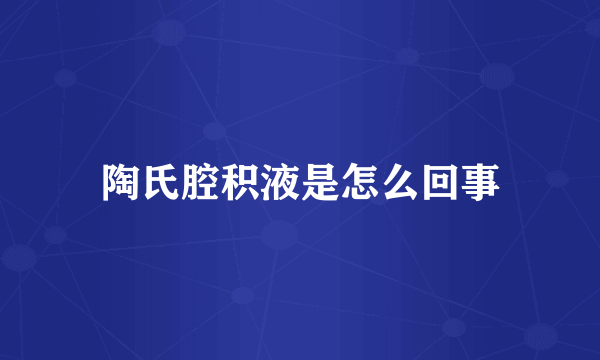 陶氏腔积液是怎么回事